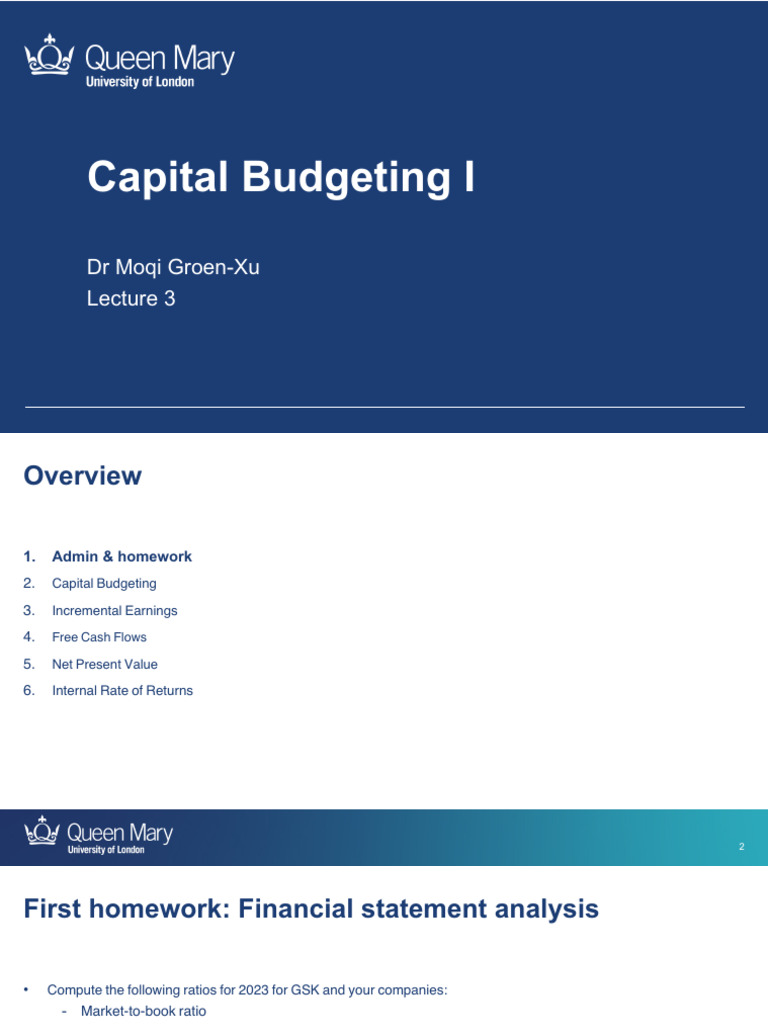 Queen Mary
University of London

Capital Budgeting I

Dr Moqi Groen-Xu
Lecture 3

Overview

1. Admin & homework
2. Capital Budgeting
3. Incremental Earnings
4. Free Cash Flows
5. Net Present Value
6. Internal Rate of Returns

Queen Mary
University of London

2

First homework: Financial statement analysis

• Compute the following ratios for 2023 for GSK and your companies:
- Market-to-book ratio